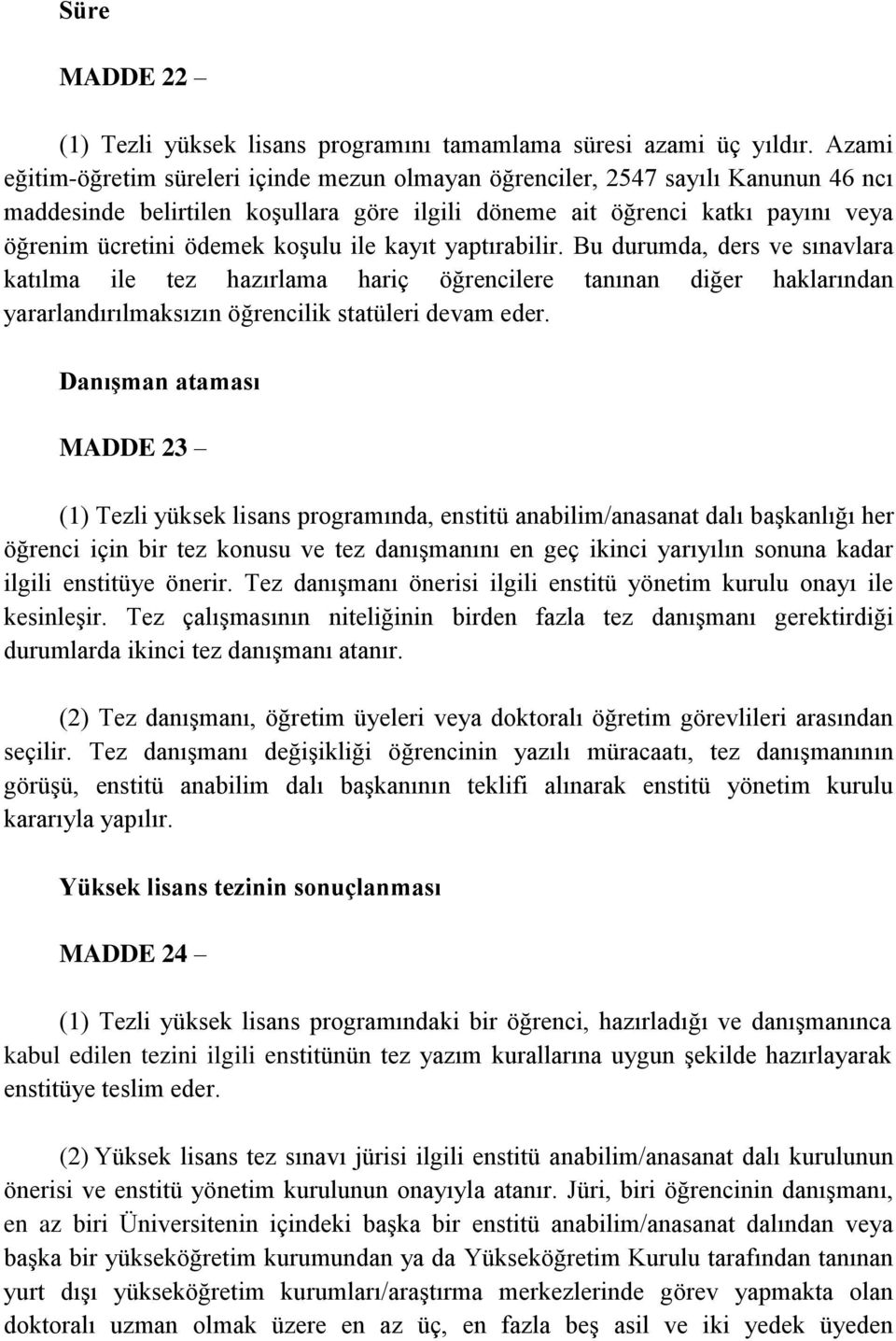 Süre

MADDE 22 –

(1) Tezli yüksek lisans programını tamamlama süresi azami üç yıldır. Azami eğitim-öğretim süreleri içinde mezun olmayan öğrenciler, 2547 sayılı Kanunun 46 ncı maddesinde belirtilen koşullara göre ilgili döneme ait öğrenci katkı payını veya öğrenim ücretini ödemek koşulu ile kayıt yaptırabilir. Bu durumda, ders ve sınavlara katılma ile tez hazırlama hariç öğrencilere tanınan diğer haklarından yararlandırılmaksızın öğrencilik statüleri devam eder.

Danışman ataması

MADDE 23 –

(1) Tezli yüksek lisans programında, enstitü anabilim/anasanat dalı başkanlığı her öğrenci için bir tez konusu ve tez danışmanını en geç ikinci yarıyılın sonuna kadar ilgili enstitüye önerir. Tez danışmanı önerisi ilgili enstitü yönetim kurulu onayı ile kesinleşir. Tez çalışmasının niteliğinin birden fazla tez danışmanı gerektirdiği durumlarda ikinci tez danışmanı atanır.

(2) Tez danışmanı, öğretim üyeleri veya doktoralı öğretim görevlileri arasından seçilir. Tez danışmanı değişikliği öğrencinin yazılı müracaatı, tez danışmanının görüşü, enstitü anabilim dalı başkanının teklifi alınarak enstitü yönetim kurulu kararıyla yapılır.

Yüksek lisans tezinin sonuçlanması

MADDE 24 –

(1) Tezli yüksek lisans programındaki bir öğrenci, hazırladığı ve danışmanınca kabul edilen tezini ilgili enstitünün tez yazım kurallarına uygun şekilde hazırlayarak enstitüye teslim eder.

(2) Yüksek lisans tez sınavı jürisi ilgili enstitü anabilim/anasanat dalı kurulunun önerisi ve enstitü yönetim kurulunun onayıyla atanır. Jüri, biri öğrencinin danışmanı, en az biri Üniversitenin içindeki başka bir enstitü anabilim/anasanat dalından veya başka bir yükseköğretim kurumundan ya da Yükseköğretim Kurulu tarafından tanınan yurt dışı yükseköğretim kurumları/araştırma merkezlerinde görev yapmakta olan doktoralı uzman olmak üzere en az üç, en fazla beş asil ve iki yedek üyeden